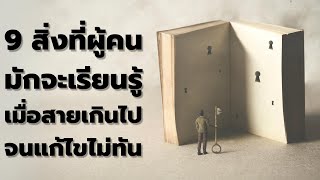 9 สิ่งที่ผู้คน
มักจะเรียนรู้
เมื่อสายเกินไป
จนแก้ไขไม่ทัน